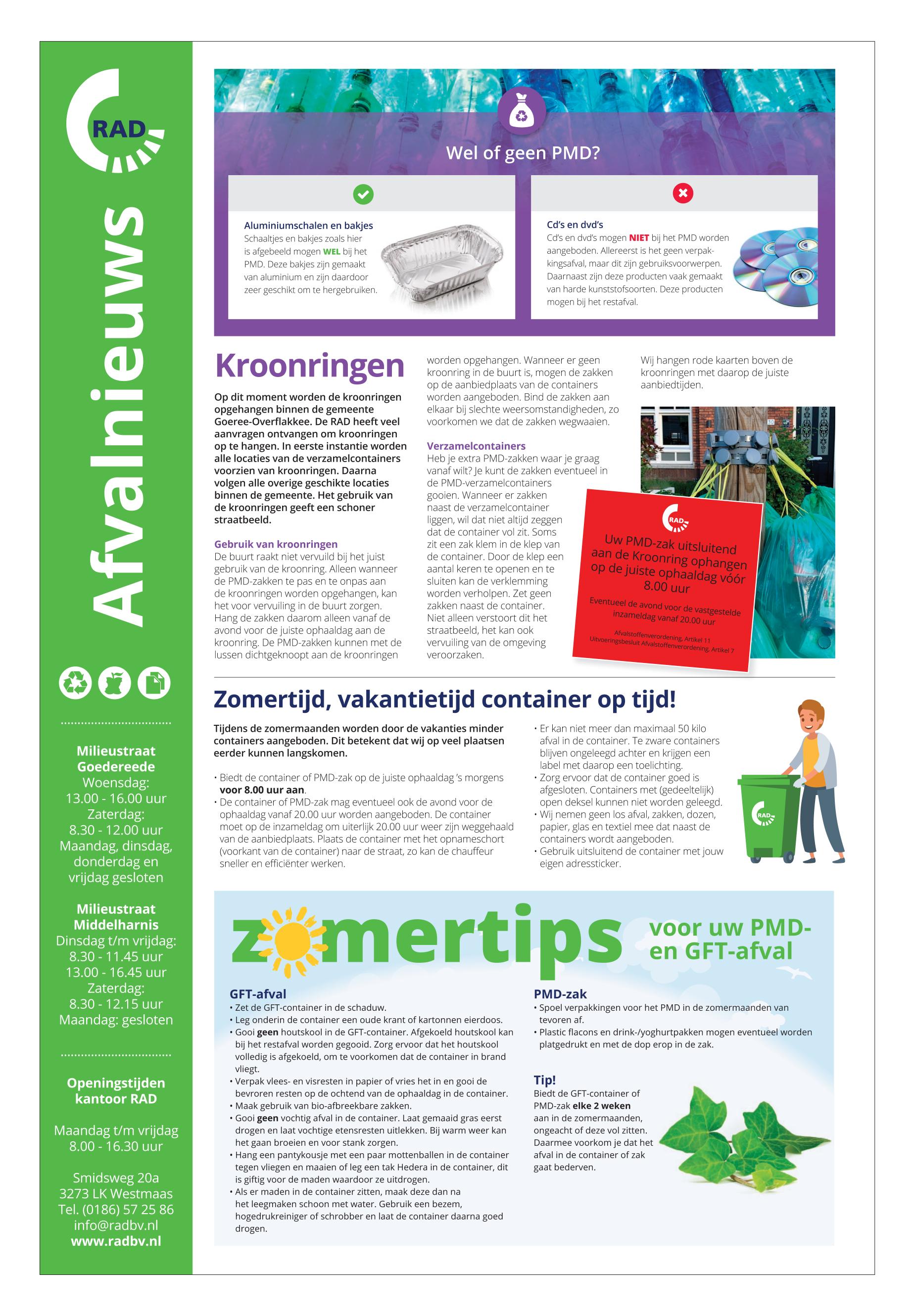 RAD

Afvalnieuws

Milieustraat Goedereede
Woensdag:
13.00 - 16.00 uur
Zaterdag:
8.30 - 12.00 uur
Maandag, dinsdag, donderdag en vrijdag gesloten

Milieustraat Middelharnis
Dinsdag t/m vrijdag:
8.30 - 11.45 uur
13.00 - 16.45 uur
Zaterdag:
8.30 - 12.15 uur
Maandag: gesloten

Openingstijden kantoor RAD

Maandag t/m vrijdag
8.00 - 16.30 uur

Smidsweg 20a
3273 LK Westmaas
Tel. (0186) 57 25 86
info@radbv.nl
www.radbv.nl

Wel of geen PMD?

Aluminiumschalen en bakjes
Schaaltjes en bakjes zoals hier is afgebeeld mogen WEL bij het PMD. Deze bakjes zijn gemaakt van aluminium en zijn daardoor zeer geschikt om te hergebruiken.

Cd's en dvd's
Cd's en dvd's mogen NIET bij het PMD worden aangeboden. Allereerst is het geen verpakkingsafval, maar dit zijn gebruiksvoorwerpen. Daarnaast zijn deze producten vaak gemaakt van harde kunststofsoorten. Deze producten mogen bij het restafval.

Kroonringen

Op dit moment worden de kroonringen opgehangen binnen de gemeente Goeree-Overflakkee. De RAD heeft veel aanvragen ontvangen om kroonringen op te hangen. In eerste instantie worden alle locaties van de verzamelcontainers voorzien van kroonringen. Daarna volgen alle overige geschikte locaties binnen de gemeente. Het gebruik van de kroonringen geeft een schoner straatbeeld.

Gebruik van kroonringen
De buurt raakt niet vervuild bij het juist gebruik van de kroonring. Alleen wanneer de PMD-zakken te pas en te onpas aan de kroonringen worden opgehangen, kan het voor vervuiling in de buurt zorgen. Hang de zakken daarom alleen vanaf de avond voor de juiste ophaaldag aan de kroonring. De PMD-zakken kunnen met de lussen dichtgeknoopt aan de kroonringen worden opgehangen. Wanneer er geen kroonring in de buurt is, mogen de zakken op de aanbiedplaats van de containers worden aangeboden. Bind de zakken aan elkaar bij slechte weersomstandigheden, zo voorkomen we dat de zakken wegwaaien.

Verzamelcontainers
Heb je extra PMD-zakken waar je graag vanaf wilt? Je kunt de zakken eventueel in de PMD-verzamelcontainers gooien. Wanneer er zakken naast de verzamelcontainer liggen, wil dat niet altijd zeggen dat de container vol zit. Soms zit een zak klem in de klep van de container. Door de klep een aantal keren te openen en te sluiten kan de verklemming worden verholpen. Zet geen zakken naast de container. Niet alleen verstoort dit het straatbeeld, het kan ook vervuiling van de omgeving veroorzaken.

Wij hangen rode kaarten boven de kroonringen met daarop de juiste aanbiedtijden.

RAD
Uw PMD-zak uitsluitend aan de Kroonring ophangen op de juiste ophaaldag vóór 8.00 uur
Eventueel de avond voor de vastgestelde inzameldag vanaf 20.00 uur
Afvalstoffenverordening, Artikel 11
Uitvoeringsbesluit Afvalstoffenverordening, Artikel 7

Zomertijd, vakantietijd container op tijd!

Tijdens de zomermaanden worden door de vakanties minder containers aangeboden. Dit betekent dat wij op veel plaatsen eerder kunnen langskomen.

• Biedt de container of PMD-zak op de juiste ophaaldag 's morgens voor 8.00 uur aan.
• De container of PMD-zak mag eventueel ook de avond voor de ophaaldag vanaf 20.00 uur worden aangeboden. De container moet op de inzameldag om uiterlijk 20.00 uur weer zijn weggehaald van de aanbiedplaats. Plaats de container met het opnameschort (voorkant van de container) naar de straat, zo kan de chauffeur sneller en efficiënter werken.
• Er kan niet meer dan maximaal 50 kilo afval in de container. Te zware containers blijven ongeleegd achter en krijgen een label met daarop een toelichting.
• Zorg ervoor dat de container goed is afgesloten. Containers met (gedeeltelijk) open deksel kunnen niet worden geleegd.
• Wij nemen geen los afval, zakken, dozen, papier, glas en textiel mee dat naast de containers wordt aangeboden.
• Gebruik uitsluitend de container met jouw eigen adressticker.

RAD

zomertips voor uw PMD- en GFT-afval

GFT-afval
• Zet de GFT-container in de schaduw.
• Leg onderin de container een oude krant of kartonnen eierdoos.
• Gooi geen houtskool in de GFT-container. Afgekoeld houtskool kan bij het restafval worden gegooid. Zorg ervoor dat het houtskool volledig is afgekoeld, om te voorkomen dat de container in brand vliegt.
• Verpak vlees- en visresten in papier of vries het in en gooi de bevroren resten op de ochtend van de ophaaldag in de container.
• Maak gebruik van bio-afbreekbare zakken.
• Gooi geen vochtig afval in de container. Laat gemaaid gras eerst drogen en laat vochtige etensresten uitlekken. Bij warm weer kan het gaan broeien en voor stank zorgen.
• Hang een pantykousje met een paar mottenballen in de container tegen vliegen en maaien of leg een tak Hedera in de container, dit is giftig voor de maden waardoor ze uitdrogen.
• Als er maden in de container zitten, maak deze dan na het leegmaken schoon met water. Gebruik een bezem, hogedrukreiniger of schrobber en laat de container daarna goed drogen.

PMD-zak
• Spoel verpakkingen voor het PMD in de zomermaanden van tevoren af.
• Plastic flacons en drink-/yoghurtpakken mogen eventueel worden platgedrukt en met de dop erop in de zak.

Tip!
Biedt de GFT-container of PMD-zak elke 2 weken aan in de zomermaanden, ongeacht of deze vol zitten. Daarmee voorkom je dat het afval in de container of zak gaat bederven.